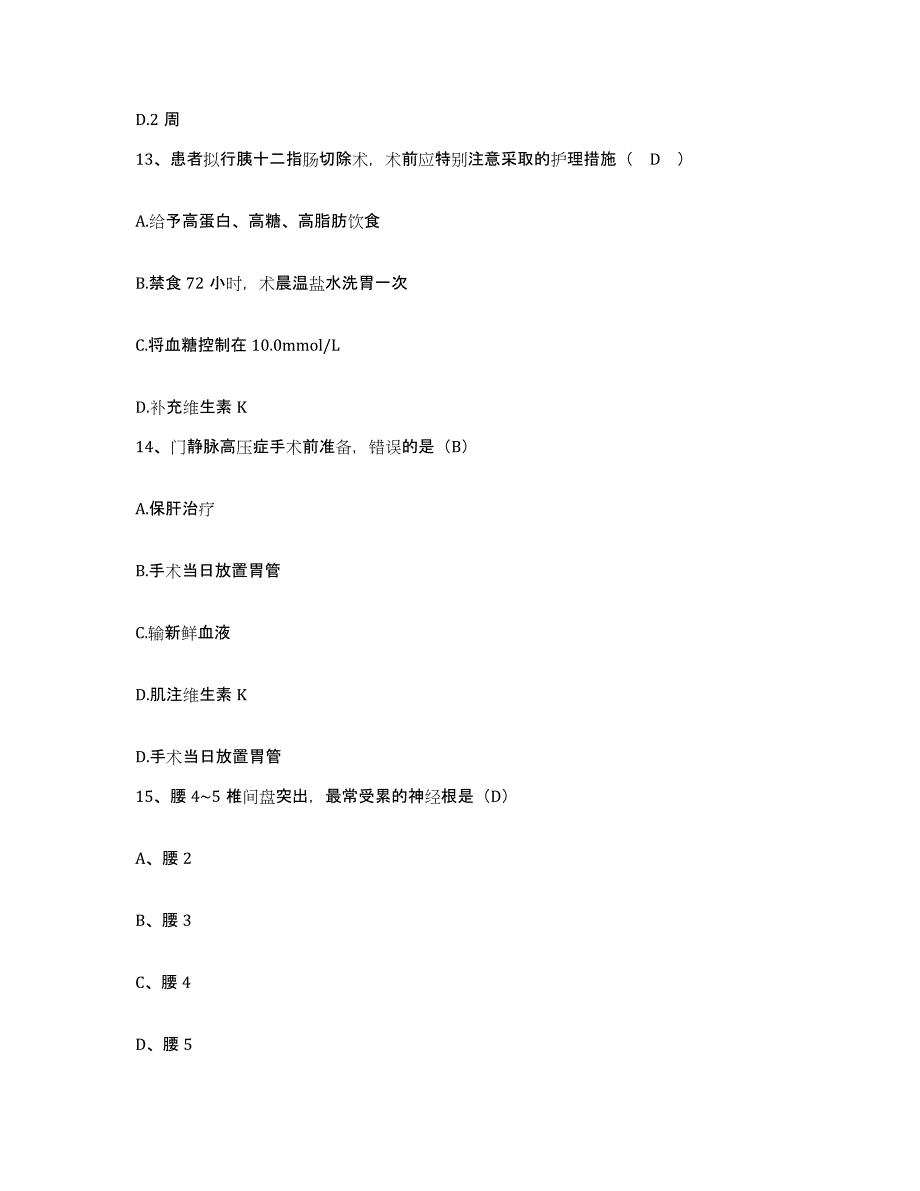 D.2 周

13、患者拟行胰十二指肠切除术，术前应特别注意采取的护理措施（ D ）

A.给予高蛋白、高糖、高脂肪饮食

B.禁食 72 小时，术晨温盐水洗胃一次

C.将血糖控制在 10.0mmol/L

D.补充维生素 K

14、门静脉高压症手术前准备，错误的是（B）

A.保肝治疗

B.手术当日放置胃管

C.输新鲜血液

D.肌注维生素 K

D.手术当日放置胃管

15、腰 4~5 椎间盘突出，最常受累的神经根是（D）

A、腰 2

B、腰 3

C、腰 4

D、腰 5